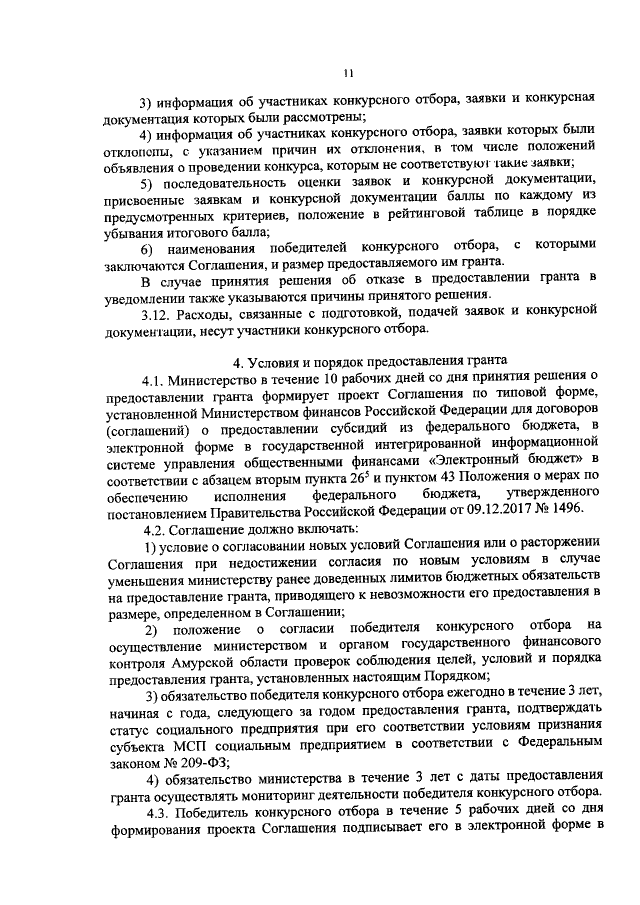 11

3) информация об участниках конкурсного отбора, заявки и конкурсная документация которых были рассмотрены;

4) информация об участниках конкурсного отбора, заявки которых были отклонены, с указанием причин их отклонения, в том числе положений объявления о проведении конкурса, которым не соответствуют такие заявки;

5) последовательность оценки заявок и конкурсной документации, присвоенные заявкам и конкурсной документации баллы по каждому из предусмотренных критериев, положение в рейтинговой таблице в порядке убывания итогового балла;

6) наименования победителей конкурсного отбора, с которыми заключаются Соглашения, и размер предоставляемого им гранта.

В случае принятия решения об отказе в предоставлении гранта в уведомлении также указываются причины принятого решения.

3.12. Расходы, связанные с подготовкой, подачей заявок и конкурсной документации, несут участники конкурсного отбора.

4. Условия и порядок предоставления гранта

4.1. Министерство в течение 10 рабочих дней со дня принятия решения о предоставлении гранта формирует проект Соглашения по типовой форме, установленной Министерством финансов Российской Федерации для договоров (соглашений) о предоставлении субсидий из федерального бюджета, в электронной форме в государственной интегрированной информационной системе управления общественными финансами «Электронный бюджет» в соответствии с абзацем вторым пункта $26^5$ и пунктом 43 Положения о мерах по обеспечению исполнения федерального бюджета, утвержденного постановлением Правительства Российской Федерации от 09.12.2017 № 1496.

4.2. Соглашение должно включать:

1) условие о согласовании новых условий Соглашения или о расторжении Соглашения при недостижении согласия по новым условиям в случае уменьшения министерству ранее доведенных лимитов бюджетных обязательств на предоставление гранта, приводящего к невозможности его предоставления в размере, определенном в Соглашении;

2) положение о согласии победителя конкурсного отбора на осуществление министерством и органом государственного финансового контроля Амурской области проверок соблюдения целей, условий и порядка предоставления гранта, установленных настоящим Порядком;

3) обязательство победителя конкурсного отбора ежегодно в течение 3 лет, начиная с года, следующего за годом предоставления гранта, подтверждать статус социального предприятия при его соответствии условиям признания субъекта МСП социальным предприятием в соответствии с Федеральным законом № 209-ФЗ;

4) обязательство министерства в течение 3 лет с даты предоставления гранта осуществлять мониторинг деятельности победителя конкурсного отбора.

4.3. Победитель конкурсного отбора в течение 5 рабочих дней со дня формирования проекта Соглашения подписывает его в электронной форме в